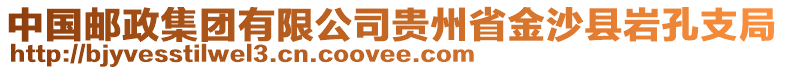 中国邮政集团有限公司贵州省金沙县岩孔支局
http://bjyvesstilwel3.cn.coovee.com